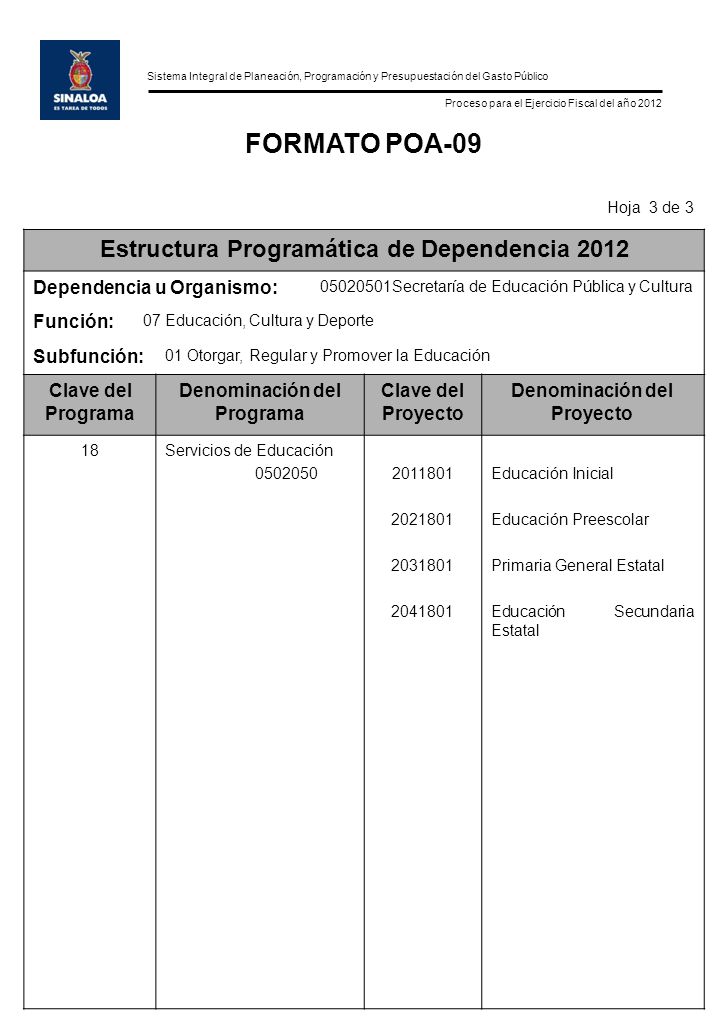 SINALOA
ES TAREA DE TODOS

Sistema Integral de Planeación, Programación y Presupuestación del Gasto Público

Proceso para el Ejercicio Fiscal del año 2012

FORMATO POA-09

Hoja 3 de 3

Estructura Programática de Dependencia 2012

Dependencia u Organismo: 05020501Secretaría de Educación Pública y Cultura

Función: 07 Educación, Cultura y Deporte

Subfunción: 01 Otorgar, Regular y Promover la Educación

| Clave del Programa | Denominación del Programa | Clave del Proyecto | Denominación del Proyecto |
|---|---|---|---|
| 18 | Servicios de Educación 0502050 | 2011801 | Educación Inicial |
| | | 2021801 | Educación Preescolar |
| | | 2031801 | Primaria General Estatal |
| | | 2041801 | Educación Secundaria Estatal |